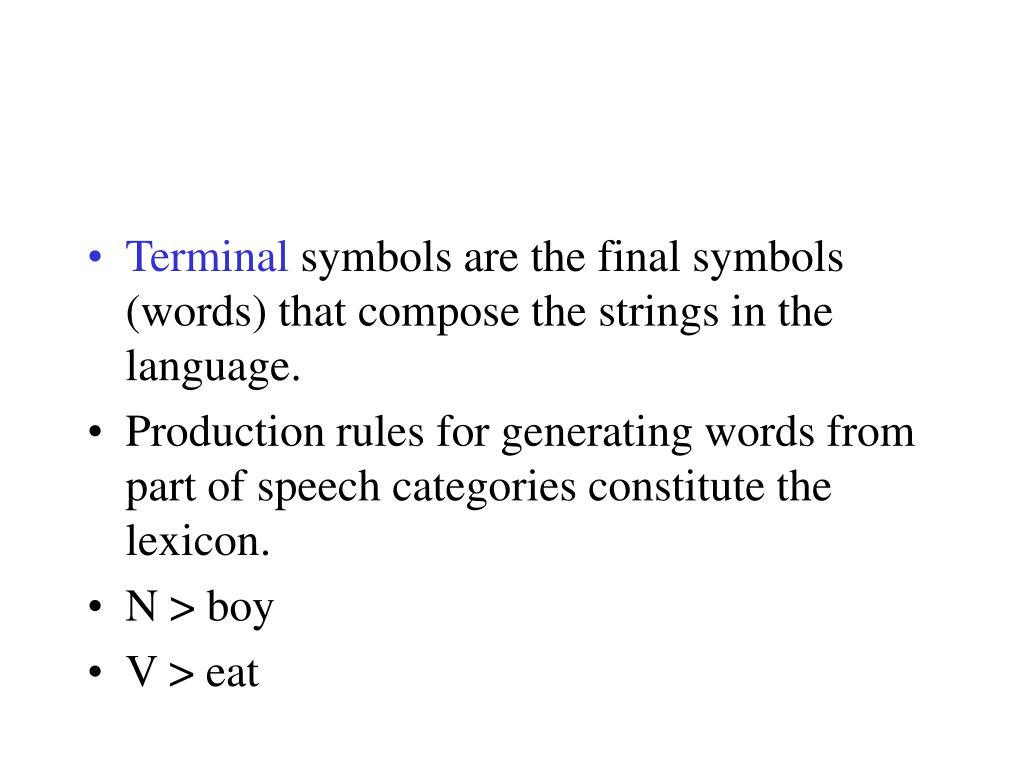 • Terminal symbols are the final symbols (words) that compose the strings in the language.
• Production rules for generating words from part of speech categories constitute the lexicon.
• N > boy
• V > eat